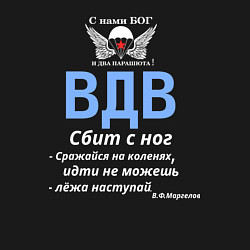 С нами БОГ
И ДВА ПАРАШЮТА!

ВДВ

Сбит с ног
- Сражайся на коленях,
идти не можешь
- лёжа наступай.
В.Ф.Маргелов